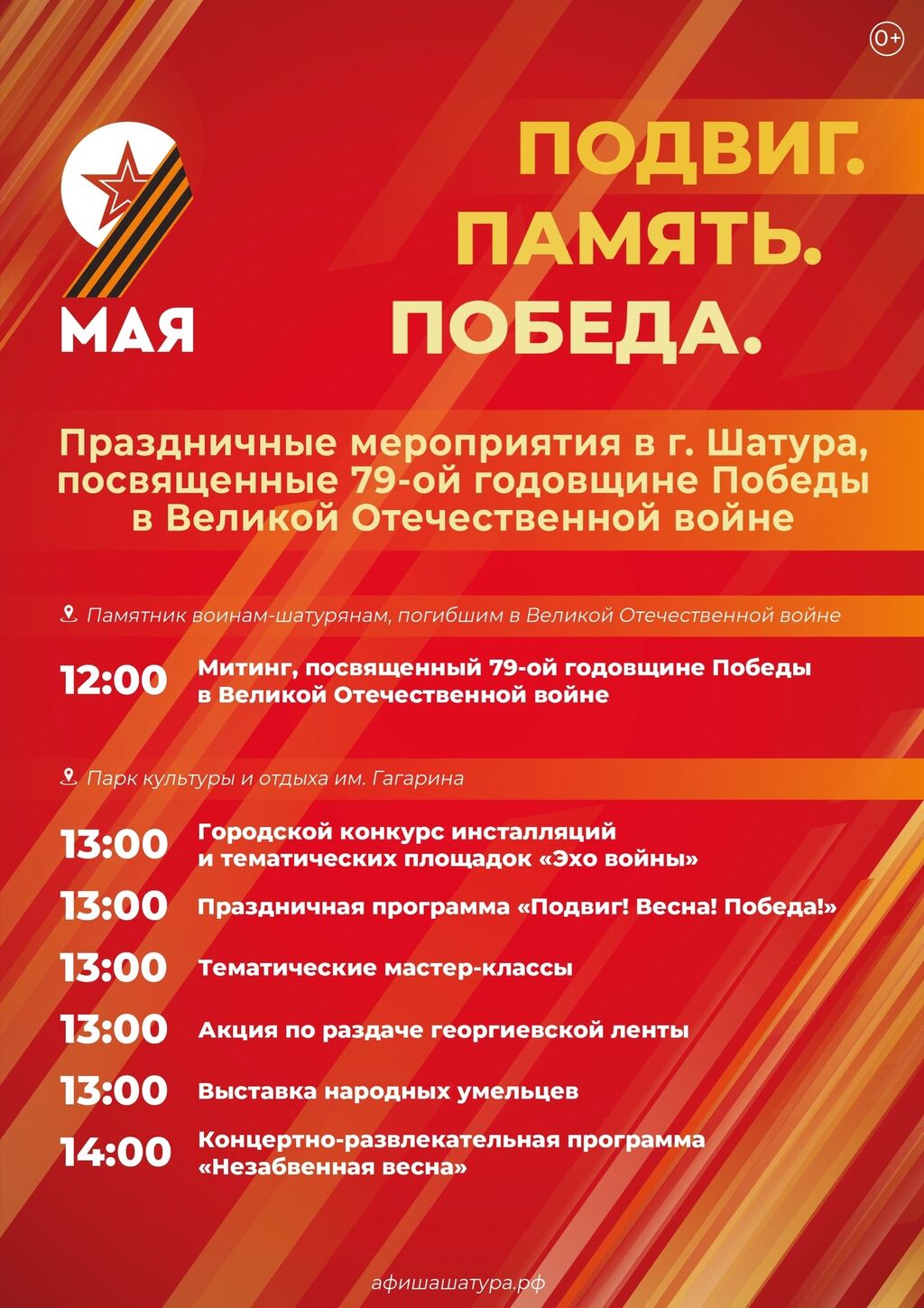 0+

9 МАЯ

ПОДВИГ.
ПАМЯТЬ.
ПОБЕДА.

Праздничные мероприятия в г. Шатура, посвященные 79-ой годовщине Победы в Великой Отечественной войне

Памятник воинам-шатурянам, погибшим в Великой Отечественной войне

12:00 Митинг, посвященный 79-ой годовщине Победы в Великой Отечественной войне

Парк культуры и отдыха им. Гагарина

13:00 Городской конкурс инсталляций и тематических площадок «Эхо войны»

13:00 Праздничная программа «Подвиг! Весна! Победа!»

13:00 Тематические мастер-классы

13:00 Акция по раздаче георгиевской ленты

13:00 Выставка народных умельцев

14:00 Концертно-развлекательная программа «Незабвенная весна»

афишашатура.рф